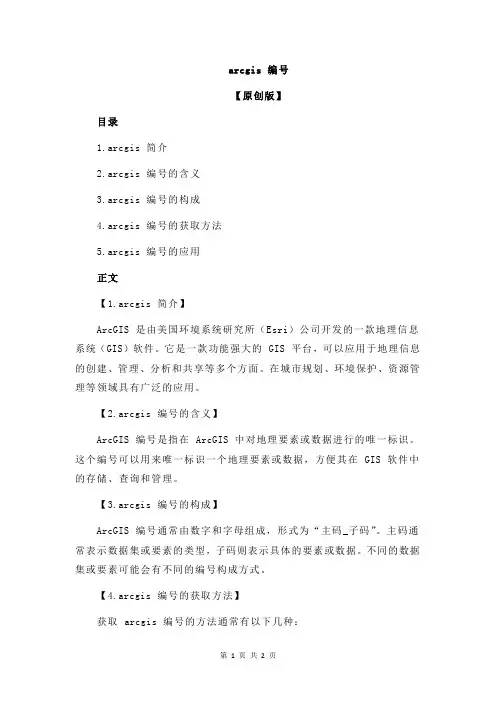 arcgis 编号

【原创版】

目录

1.arcgis 简介

2.arcgis 编号的含义

3.arcgis 编号的构成

4.arcgis 编号的获取方法

5.arcgis 编号的应用

正文

【1.arcgis 简介】

ArcGIS 是由美国环境系统研究所（Esri）公司开发的一款地理信息系统（GIS）软件。它是一款功能强大的 GIS 平台，可以应用于地理信息的创建、管理、分析和共享等多个方面。在城市规划、环境保护、资源管理等领域具有广泛的应用。

【2.arcgis 编号的含义】

ArcGIS 编号是指在 ArcGIS 中对地理要素或数据进行的唯一标识。这个编号可以用来唯一标识一个地理要素或数据，方便其在 GIS 软件中的存储、查询和管理。

【3.arcgis 编号的构成】

ArcGIS 编号通常由数字和字母组成，形式为“主码_子码”。主码通常表示数据集或要素的类型，子码则表示具体的要素或数据。不同的数据集或要素可能会有不同的编号构成方式。

【4.arcgis 编号的获取方法】

获取 arcgis 编号的方法通常有以下几种：

第 1 页 共 2 页